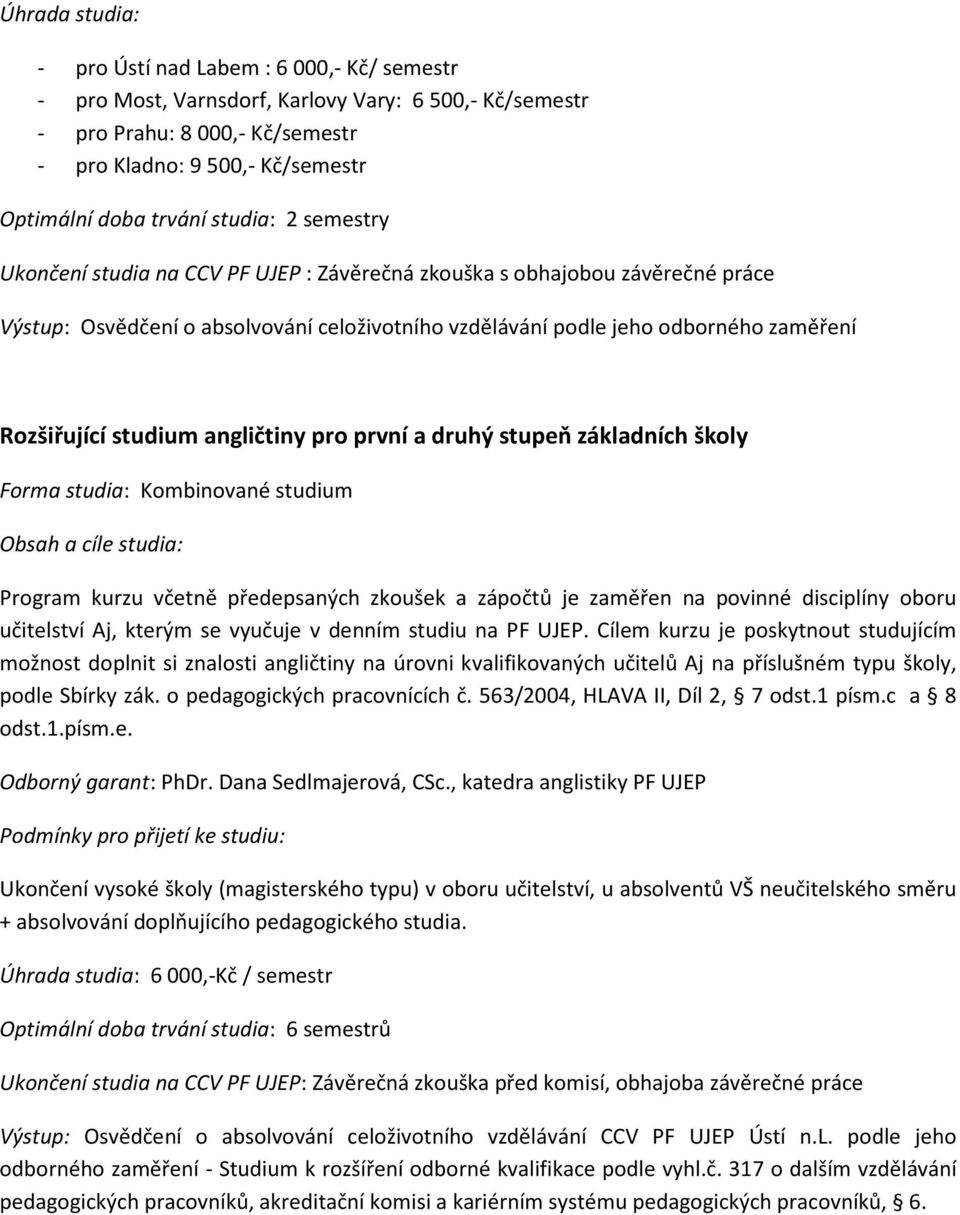 Úhrada studia:

- pro Ústí nad Labem : 6 000,- Kč/ semestr
- pro Most, Varnsdorf, Karlovy Vary: 6 500,- Kč/semestr
- pro Prahu: 8 000,- Kč/semestr
- pro Kladno: 9 500,- Kč/semestr

Optimální doba trvání studia: 2 semestry

Ukončení studia na CCV PF UJEP : Závěrečná zkouška s obhajobou závěrečné práce

Výstup: Osvědčení o absolvování celoživotního vzdělávání podle jeho odborného zaměření

Rozšiřující studium angličtiny pro první a druhý stupeň základních školy

Forma studia: Kombinované studium

Obsah a cíle studia:

Program kurzu včetně předepsaných zkoušek a zápočtů je zaměřen na povinné disciplíny oboru učitelství Aj, kterým se vyučuje v denním studiu na PF UJEP. Cílem kurzu je poskytnout studujícím možnost doplnit si znalosti angličtiny na úrovni kvalifikovaných učitelů Aj na příslušném typu školy, podle Sbírky zák. o pedagogických pracovnících č. 563/2004, HLAVA II, Díl 2, § 7 odst.1 písm.c a § 8 odst.1.písm.e.

Odborný garant: PhDr. Dana Sedlmajerová, CSc., katedra anglistiky PF UJEP

Podmínky pro přijetí ke studiu:

Ukončení vysoké školy (magisterského typu) v oboru učitelství, u absolventů VŠ neučitelského směru + absolvování doplňujícího pedagogického studia.

Úhrada studia: 6 000,-Kč / semestr

Optimální doba trvání studia: 6 semestrů

Ukončení studia na CCV PF UJEP: Závěrečná zkouška před komisí, obhajoba závěrečné práce

Výstup: Osvědčení o absolvování celoživotního vzdělávání CCV PF UJEP Ústí n.L. podle jeho odborného zaměření - Studium k rozšíření odborné kvalifikace podle vyhl.č. 317 o dalším vzdělávání pedagogických pracovníků, akreditační komisi a kariérním systému pedagogických pracovníků, § 6.